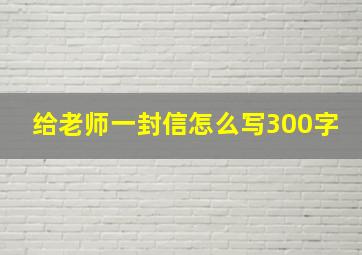 给老师一封信怎么写300字